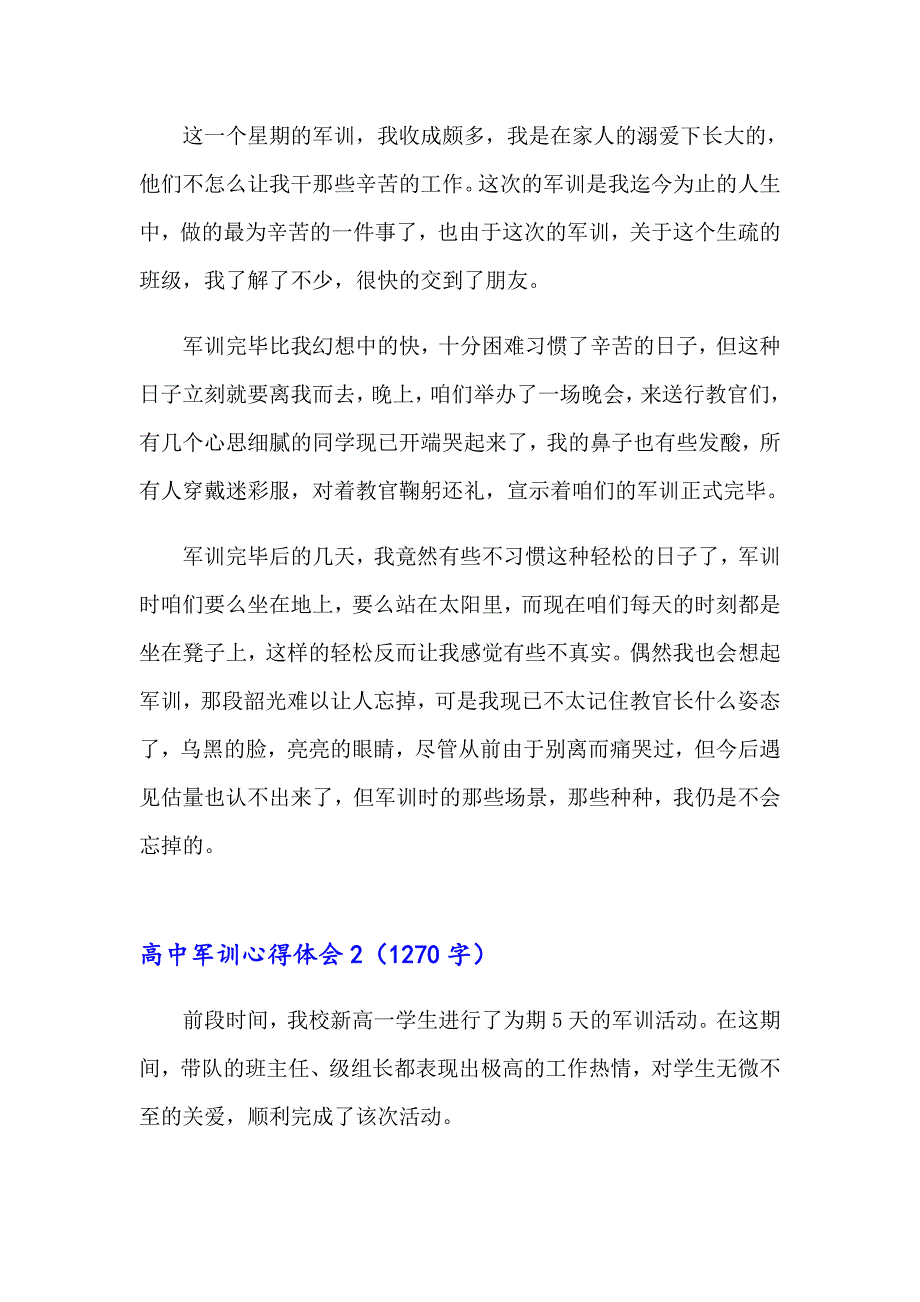 这一个星期的军训，我收成颇多，我是在家人的溺爱下长大的，他们不怎么让我干那些辛苦的工作。这次的军训是我迄今为止的人生中，做的最为辛苦的一件事了，也由于这次的军训，关于这个生疏的班级，我了解了不少，很快的交到了朋友。

军训完毕比我幻想中的快，十分困难习惯了辛苦的日子，但这种日子立刻就要离我而去，晚上，咱们举办了一场晚会，来送行教官们，有几个心思细腻的同学现已开端哭起来了，我的鼻子也有些发酸，所有人穿戴迷彩服，对着教官鞠躬还礼，宣示着咱们的军训正式完毕。

军训完毕后的几天，我竟然有些不习惯这种轻松的日子了，军训时咱们要么坐在地上，要么站在太阳里，而现在咱们每天的时刻都是坐在凳子上，这样的轻松反而让我感觉有些不真实。偶然我也会想起军训，那段韶光难以让人忘掉，可是我现已不太记住教官长什么姿态了，乌黑的脸，亮亮的眼睛，尽管从前由于别离而痛哭过，但今后遇见估量也认不出来了，但军训时的那些场景，那些种种，我仍是不会忘掉的。

高中军训心得体会 2（1270 字）

前段时间，我校新高一学生进行了为期 5 天的军训活动。在这期间，带队的班主任、级组长都表现出极高的工作热情，对学生无微不至的关爱，顺利完成了该次活动。